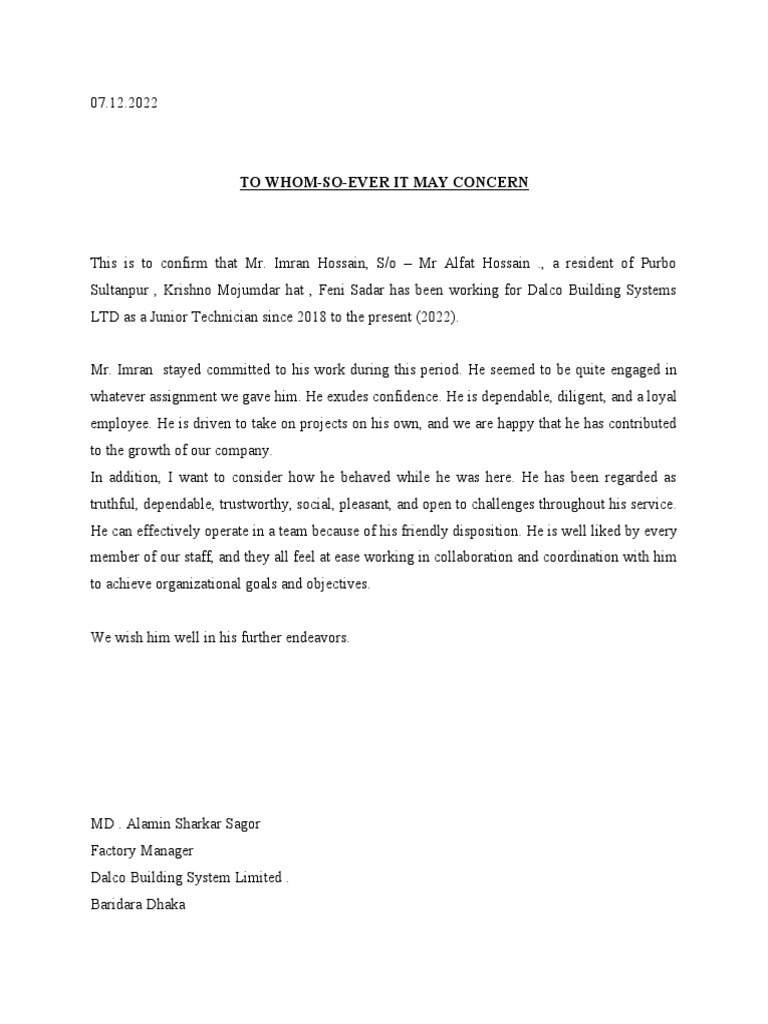 07.12.2022

TO WHOM-SO-EVER IT MAY CONCERN

This is to confirm that Mr. Imran Hossain, S/o – Mr Alfat Hossain ., a resident of Purbo Sultanpur , Krishno Mojumdar hat , Feni Sadar has been working for Dalco Building Systems LTD as a Junior Technician since 2018 to the present (2022).

Mr. Imran stayed committed to his work during this period. He seemed to be quite engaged in whatever assignment we gave him. He exudes confidence. He is dependable, diligent, and a loyal employee. He is driven to take on projects on his own, and we are happy that he has contributed to the growth of our company.
In addition, I want to consider how he behaved while he was here. He has been regarded as truthful, dependable, trustworthy, social, pleasant, and open to challenges throughout his service. He can effectively operate in a team because of his friendly disposition. He is well liked by every member of our staff, and they all feel at ease working in collaboration and coordination with him to achieve organizational goals and objectives.

We wish him well in his further endeavors.

MD . Alamin Sharkar Sagor
Factory Manager
Dalco Building System Limited .
Baridara Dhaka